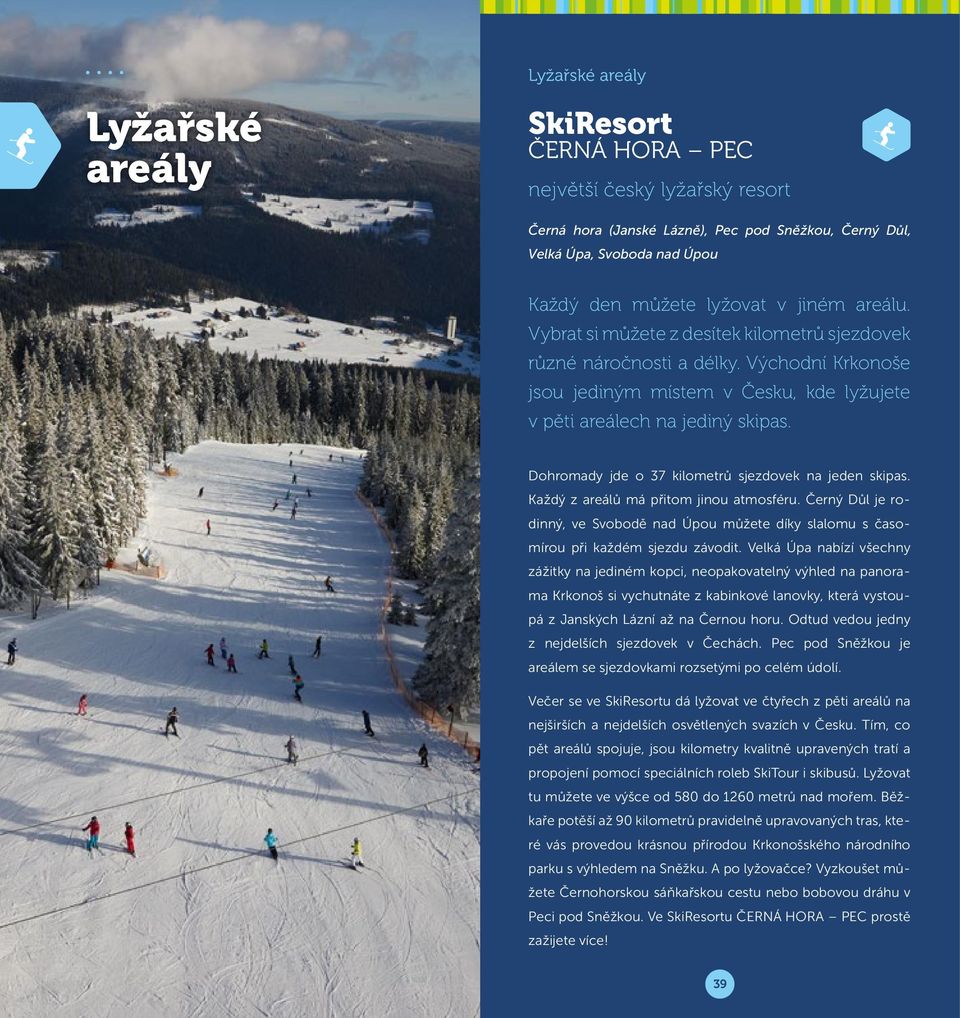 Lyžařské areály

Lyžařské areály

SkiResort
ČERNÁ HORA – PEC

největší český lyžařský resort

Černá hora (Janské Lázně), Pec pod Sněžkou, Černý Důl, Velká Úpa, Svoboda nad Úpou

Každý den můžete lyžovat v jiném areálu. Vybrat si můžete z desítek kilometrů sjezdovek různé náročnosti a délky. Východní Krkonoše jsou jediným místem v Česku, kde lyžujete v pěti areálech na jediný skipas.

Dohromady jde o 37 kilometrů sjezdovek na jeden skipas. Každý z areálů má přitom jinou atmosféru. Černý Důl je rodinný, ve Svobodě nad Úpou můžete díky slalomu s časomírou při každém sjezdu závodit. Velká Úpa nabízí všechny zážitky na jediném kopci, neopakovatelný výhled na panorama Krkonoš si vychutnáte z kabinkové lanovky, která vystoupá z Janských Lázní až na Černou horu. Odtud vedou jedny z nejdelších sjezdovek v Čechách. Pec pod Sněžkou je areálem se sjezdovkami rozsetými po celém údolí.

Večer se ve SkiResortu dá lyžovat ve čtyřech z pěti areálů na nejširších a nejdelších osvětlených svazích v Česku. Tím, co pět areálů spojuje, jsou kilometry kvalitně upravených tratí a propojení pomocí speciálních roleb SkiTour i skibusů. Lyžovat tu můžete ve výšce od 580 do 1260 metrů nad mořem. Běžkaře potěší až 90 kilometrů pravidelně upravovaných tras, které vás provedou krásnou přírodou Krkonošského národního parku s výhledem na Sněžku. A po lyžovačce? Vyzkoušet můžete Černohorskou sáňkařskou cestu nebo bobovou dráhu v Peci pod Sněžkou. Ve SkiResortu ČERNÁ HORA – PEC prostě zažijete více!

39